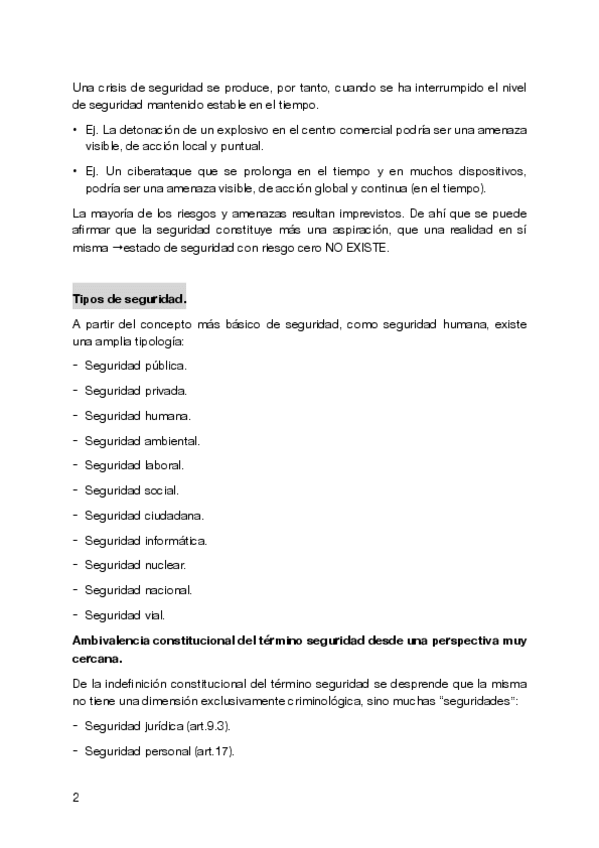 Una crisis de seguridad se produce, por tanto, cuando se ha interrumpido el nivel de seguridad mantenido estable en el tiempo.

• Ej. La detonación de un explosivo en el centro comercial podría ser una amenaza visible, de acción local y puntual.

• Ej. Un ciberataque que se prolonga en el tiempo y en muchos dispositivos, podría ser una amenaza visible, de acción global y continua (en el tiempo).

La mayoría de los riesgos y amenazas resultan imprevistos. De ahí que se puede afirmar que la seguridad constituye más una aspiración, que una realidad en sí misma →estado de seguridad con riesgo cero NO EXISTE.

Tipos de seguridad.

A partir del concepto más básico de seguridad, como seguridad humana, existe una amplia tipología:

- Seguridad pública.
- Seguridad privada.
- Seguridad humana.
- Seguridad ambiental.
- Seguridad laboral.
- Seguridad social.
- Seguridad ciudadana.
- Seguridad informática.
- Seguridad nuclear.
- Seguridad nacional.
- Seguridad vial.

Ambivalencia constitucional del término seguridad desde una perspectiva muy cercana.

De la indefinición constitucional del término seguridad se desprende que la misma no tiene una dimensión exclusivamente criminológica, sino muchas "seguridades":

- Seguridad jurídica (art.9.3).
- Seguridad personal (art.17).

2